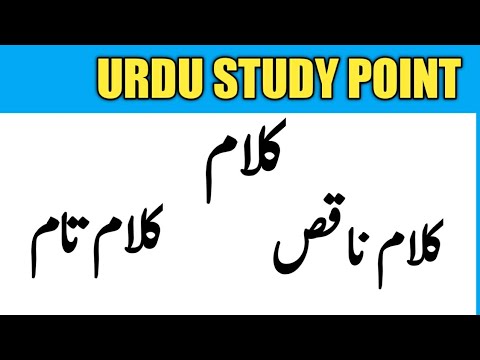 URDU STUDY POINT

کلام

کلام ناقص

کلام تام